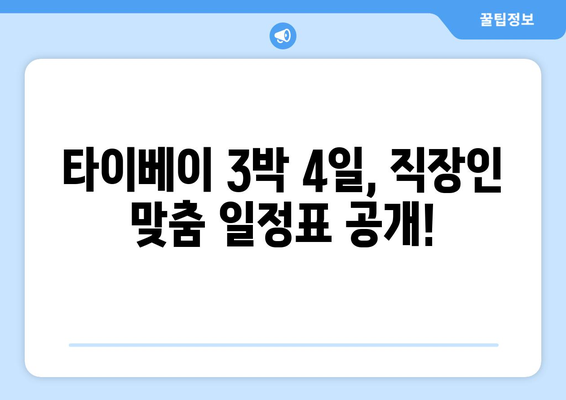 꿀팁정보

타이베이 3박 4일, 직장인 맞춤 일정표 공개!